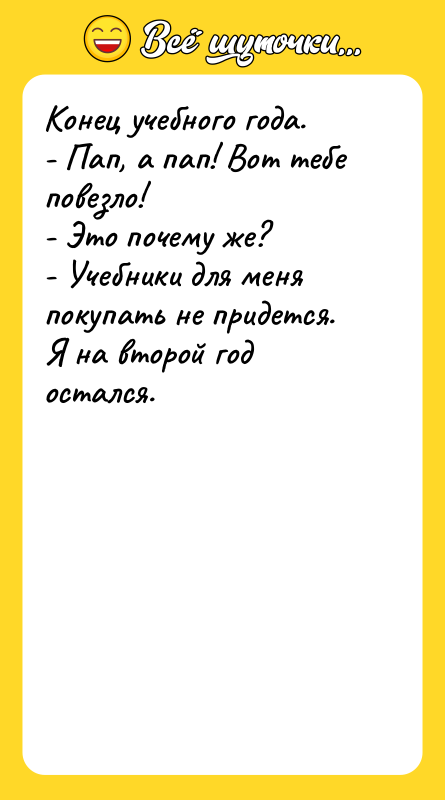 Всё шуточки...

Конец учебного года.
- Пап, а пап! Вот тебе повезло!
- Это почему же?
- Учебники для меня покупать не придется. Я на второй год остался.